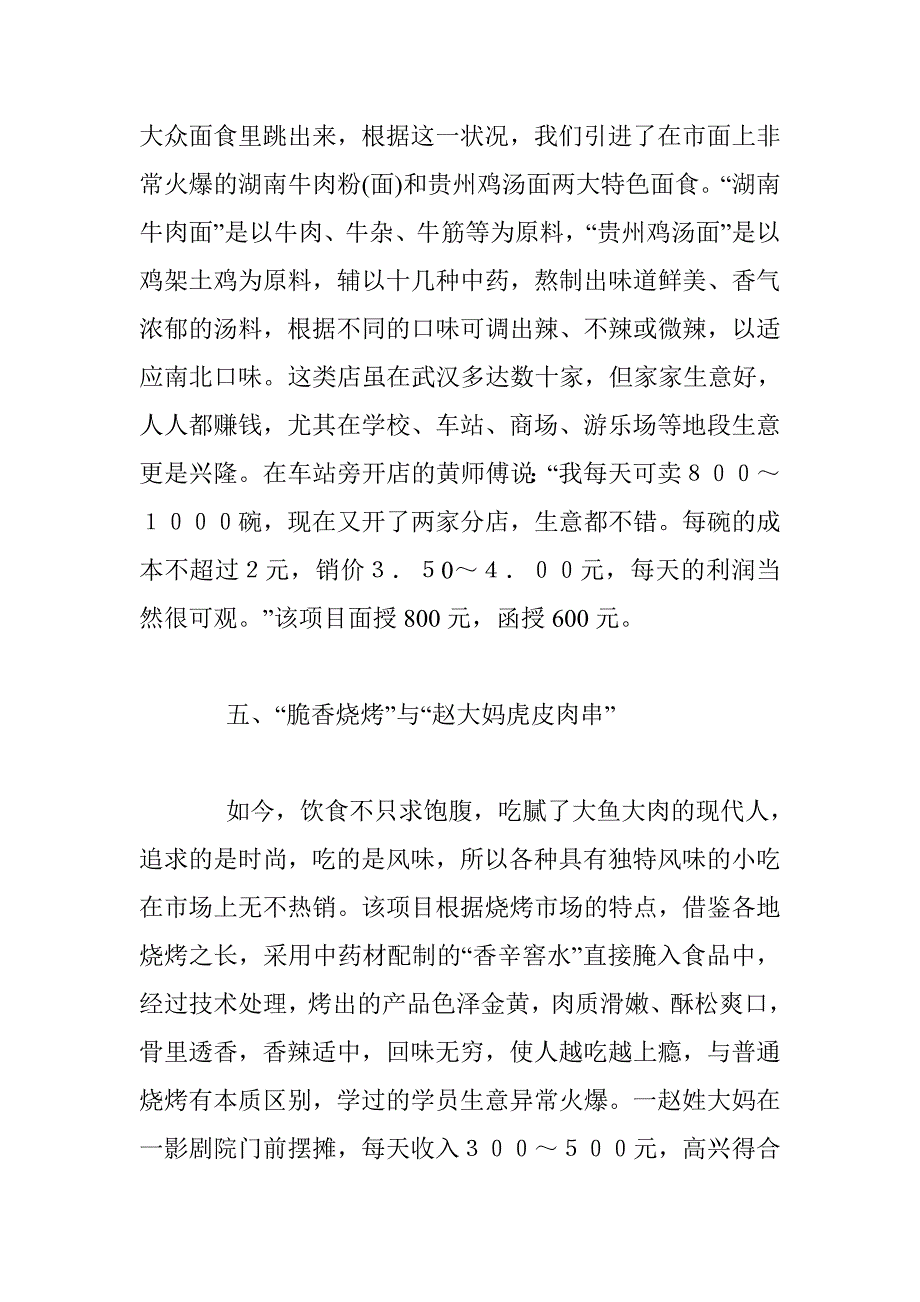 大众面食里跳出来，根据这一状况，我们引进了在市面上非常火爆的湖南牛肉粉(面)和贵州鸡汤面两大特色面食。“湖南牛肉面”是以牛肉、牛杂、牛筋等为原料，“贵州鸡汤面”是以鸡架土鸡为原料，辅以十几种中药，熬制出味道鲜美、香气浓郁的汤料，根据不同的口味可调出辣、不辣或微辣，以适应南北口味。这类店虽在武汉多达数十家，但家家生意好，人人都赚钱，尤其在学校、车站、商场、游乐场等地段生意更是兴隆。在车站旁开店的黄师傅说：“我每天可卖８００～１０００碗，现在又开了两家分店，生意都不错。每碗的成本不超过２元，销价３．５０～４．００元，每天的利润当然很可观。”该项目面授800元，函授600元。

五、“脆香烧烤”与“赵大妈虎皮肉串”

如今，饮食不只求饱腹，吃腻了大鱼大肉的现代人，追求的是时尚，吃的是风味，所以各种具有独特风味的小吃在市场上无不热销。该项目根据烧烤市场的特点，借鉴各地烧烤之长，采用中药材配制的“香辛窖水”直接腌入食品中，经过技术处理，烤出的产品色泽金黄，肉质滑嫩、酥松爽口，骨里透香，香辣适中，回味无穷，使人越吃越上瘾，与普通烧烤有本质区别，学过的学员生意异常火爆。一赵姓大妈在一影剧院门前摆摊，每天收入３００～５００元，高兴得合